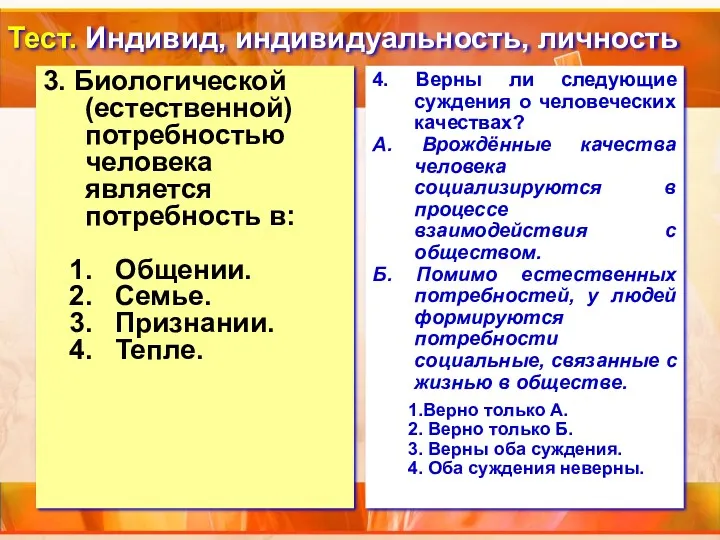 Тест. Индивид, индивидуальность, личность

3. Биологической (естественной) потребностью человека является потребность в:

1. Общении.
2. Семье.
3. Признании.
4. Тепле.

4. Верны ли следующие суждения о человеческих качествах?
А. Врождённые качества человека социализируются в процессе взаимодействия с обществом.
Б. Помимо естественных потребностей, у людей формируются потребности социальные, связанные с жизнью в обществе.

1.Верно только А.
2. Верно только Б.
3. Верны оба суждения.
4. Оба суждения неверны.